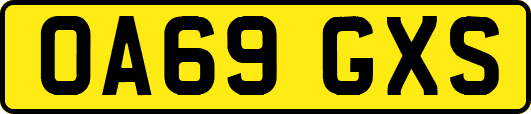 OA69 GXS